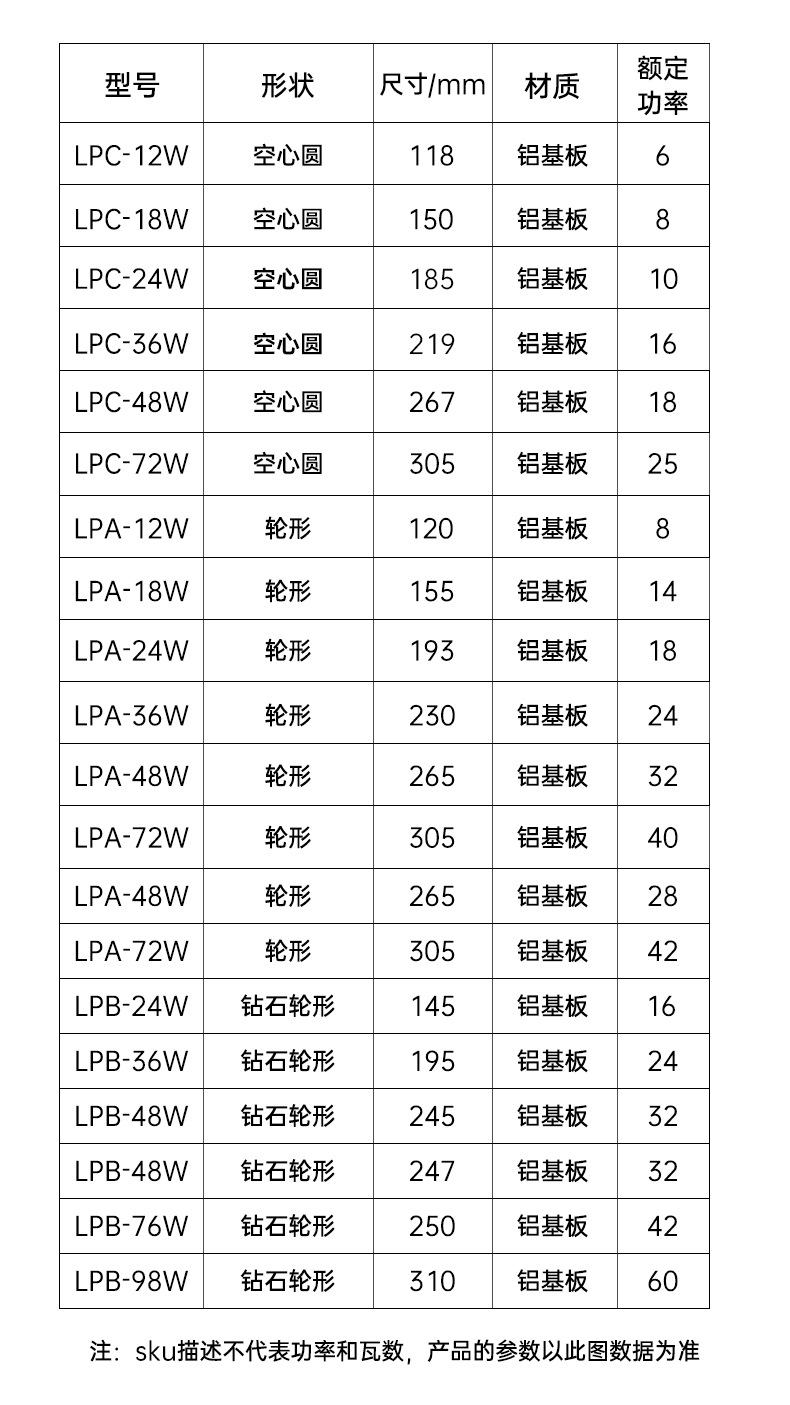 | 型号 | 形状 | 尺寸/mm | 材质 | 额定功率 |
|---|---|---|---|---|
| LPC-12W | 空心圆 | 118 | 铝基板 | 6 |
| LPC-18W | 空心圆 | 150 | 铝基板 | 8 |
| LPC-24W | 空心圆 | 185 | 铝基板 | 10 |
| LPC-36W | 空心圆 | 219 | 铝基板 | 16 |
| LPC-48W | 空心圆 | 267 | 铝基板 | 18 |
| LPC-72W | 空心圆 | 305 | 铝基板 | 25 |
| LPA-12W | 轮形 | 120 | 铝基板 | 8 |
| LPA-18W | 轮形 | 155 | 铝基板 | 14 |
| LPA-24W | 轮形 | 193 | 铝基板 | 18 |
| LPA-36W | 轮形 | 230 | 铝基板 | 24 |
| LPA-48W | 轮形 | 265 | 铝基板 | 32 |
| LPA-72W | 轮形 | 305 | 铝基板 | 40 |
| LPA-48W | 轮形 | 265 | 铝基板 | 28 |
| LPA-72W | 轮形 | 305 | 铝基板 | 42 |
| LPB-24W | 钻石轮形 | 145 | 铝基板 | 16 |
| LPB-36W | 钻石轮形 | 195 | 铝基板 | 24 |
| LPB-48W | 钻石轮形 | 245 | 铝基板 | 32 |
| LPB-48W | 钻石轮形 | 247 | 铝基板 | 32 |
| LPB-76W | 钻石轮形 | 250 | 铝基板 | 42 |
| LPB-98W | 钻石轮形 | 310 | 铝基板 | 60 |

注：sku描述不代表功率和瓦数，产品的参数以此图数据为准